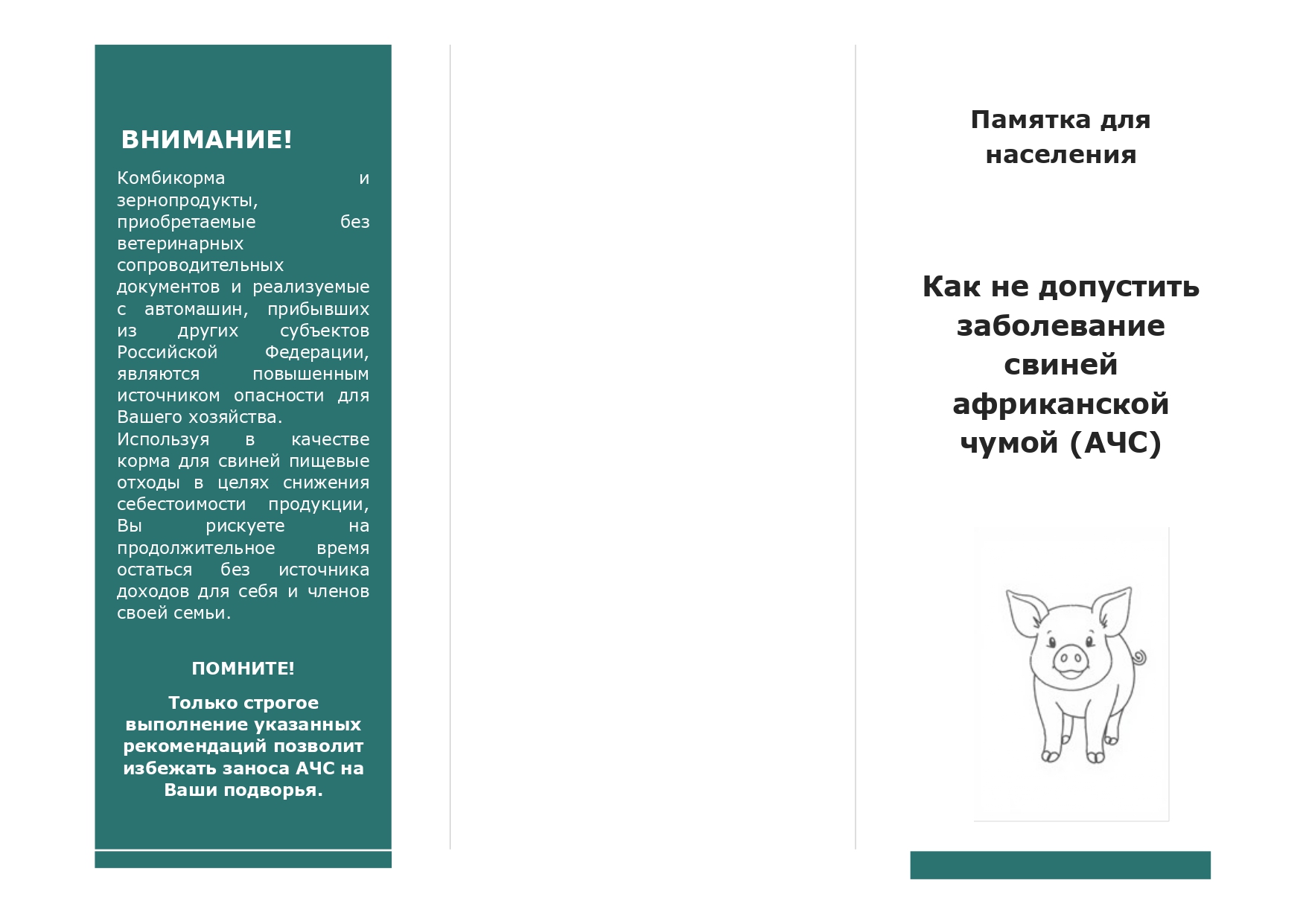 ВНИМАНИЕ!

Комбикорма и зернопродукты, приобретаемые без ветеринарных сопроводительных документов и реализуемые с автомашин, прибывших из других субъектов Российской Федерации, являются повышенным источником опасности для Вашего хозяйства.
Используя в качестве корма для свиней пищевые отходы в целях снижения себестоимости продукции, Вы рискуете на продолжительное время остаться без источника доходов для себя и членов своей семьи.

ПОМНИТЕ!

Только строгое выполнение указанных рекомендаций позволит избежать заноса АЧС на Ваши подворья.

Памятка для населения

Как не допустить заболевание свиней африканской чумой (АЧС)